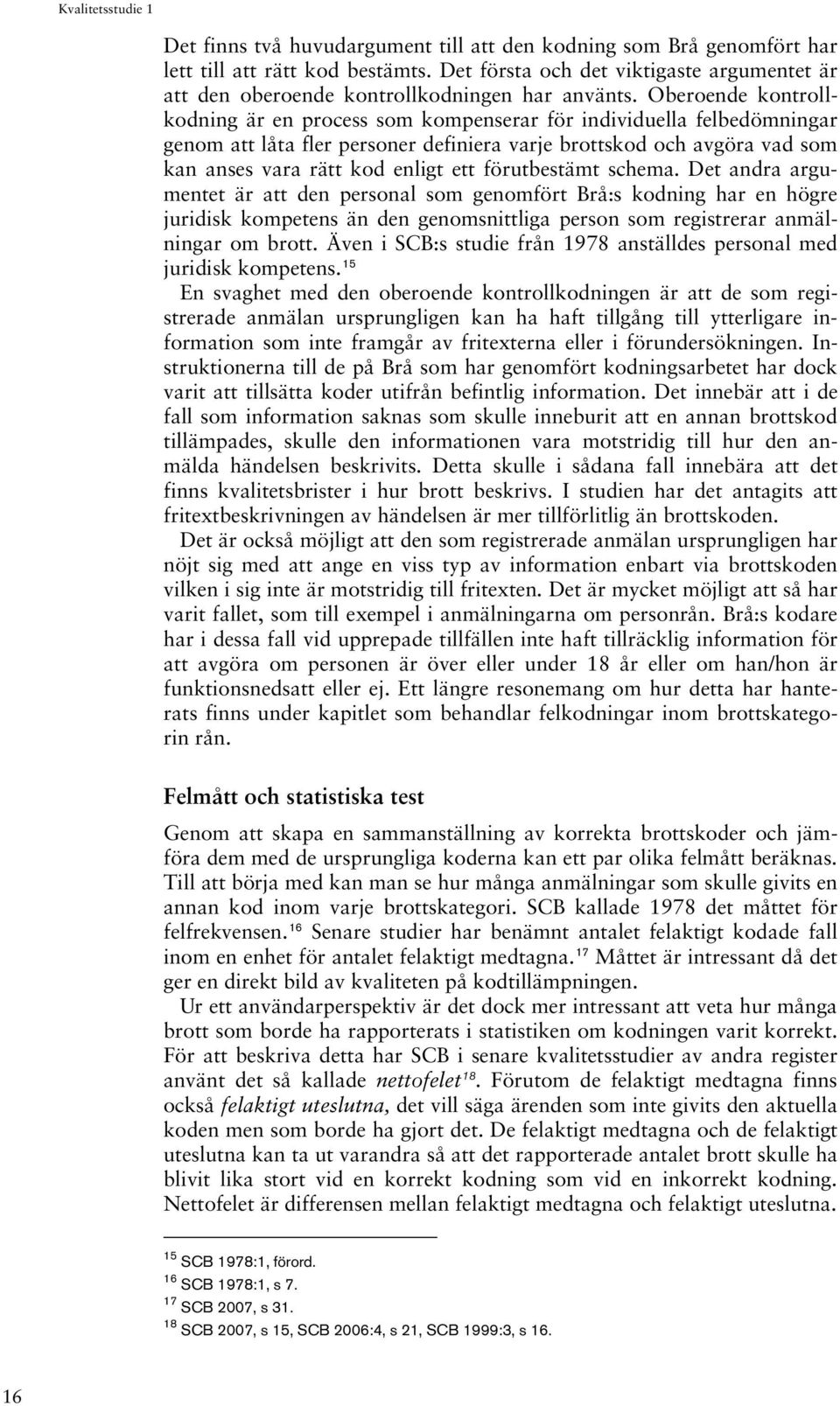 Kvalitetsstudie 1

Det finns två huvudargument till att den kodning som Brå genomfört har lett till att rätt kod bestämts. Det första och det viktigaste argumentet är att den oberoende kontrollkodningen har använts. Oberoende kontrollkodning är en process som kompenserar för individuella felbedömningar genom att låta fler personer definiera varje brottskod och avgöra vad som kan anses vara rätt kod enligt ett förutbestämt schema. Det andra argumentet är att den personal som genomfört Brå:s kodning har en högre juridisk kompetens än den genomsnittliga person som registrerar anmälningar om brott. Även i SCB:s studie från 1978 anställdes personal med juridisk kompetens.$^{15}$

En svaghet med den oberoende kontrollkodningen är att de som registrerade anmälan ursprungligen kan ha haft tillgång till ytterligare information som inte framgår av fritexterna eller i förundersökningen. Instruktionerna till de på Brå som har genomfört kodningsarbetet har dock varit att tillsätta koder utifrån befintlig information. Det innebär att i de fall som information saknas som skulle inneburit att en annan brottskod tillämpades, skulle den informationen vara motstridig till hur den anmälda händelsen beskrivits. Detta skulle i sådana fall innebära att det finns kvalitetsbrister i hur brott beskrivs. I studien har det antagits att fritextbeskrivningen av händelsen är mer tillförlitlig än brottskoden.

Det är också möjligt att den som registrerade anmälan ursprungligen har nöjt sig med att ange en viss typ av information enbart via brottskoden vilken i sig inte är motstridig till fritexten. Det är mycket möjligt att så har varit fallet, som till exempel i anmälningarna om personrån. Brå:s kodare har i dessa fall vid upprepade tillfällen inte haft tillräcklig information för att avgöra om personen är över eller under 18 år eller om han/hon är funktionsnedsatt eller ej. Ett längre resonemang om hur detta har hanterats finns under kapitlet som behandlar felkodningar inom brottskategorin rån.

Felmått och statistiska test

Genom att skapa en sammanställning av korrekta brottskoder och jämföra dem med de ursprungliga koderna kan ett par olika felmått beräknas. Till att börja med kan man se hur många anmälningar som skulle givits en annan kod inom varje brottskategori. SCB kallade 1978 det måttet för felfrekvensen.$^{16}$ Senare studier har benämnt antalet felaktigt kodade fall inom en enhet för antalet felaktigt medtagna.$^{17}$ Måttet är intressant då det ger en direkt bild av kvaliteten på kodtillämpningen.

Ur ett användarperspektiv är det dock mer intressant att veta hur många brott som borde ha rapporterats i statistiken om kodningen varit korrekt. För att beskriva detta har SCB i senare kvalitetsstudier av andra register använt det så kallade nettofelet$^{18}$. Förutom de felaktigt medtagna finns också felaktigt uteslutna, det vill säga ärenden som inte givits den aktuella koden men som borde ha gjort det. De felaktigt medtagna och de felaktigt uteslutna kan ta ut varandra så att det rapporterade antalet brott skulle ha blivit lika stort vid en korrekt kodning som vid en inkorrekt kodning. Nettofelet är differensen mellan felaktigt medtagna och felaktigt uteslutna.

$^{15}$ SCB 1978:1, förord.
$^{16}$ SCB 1978:1, s 7.
$^{17}$ SCB 2007, s 31.
$^{18}$ SCB 2007, s 15, SCB 2006:4, s 21, SCB 1999:3, s 16.

16